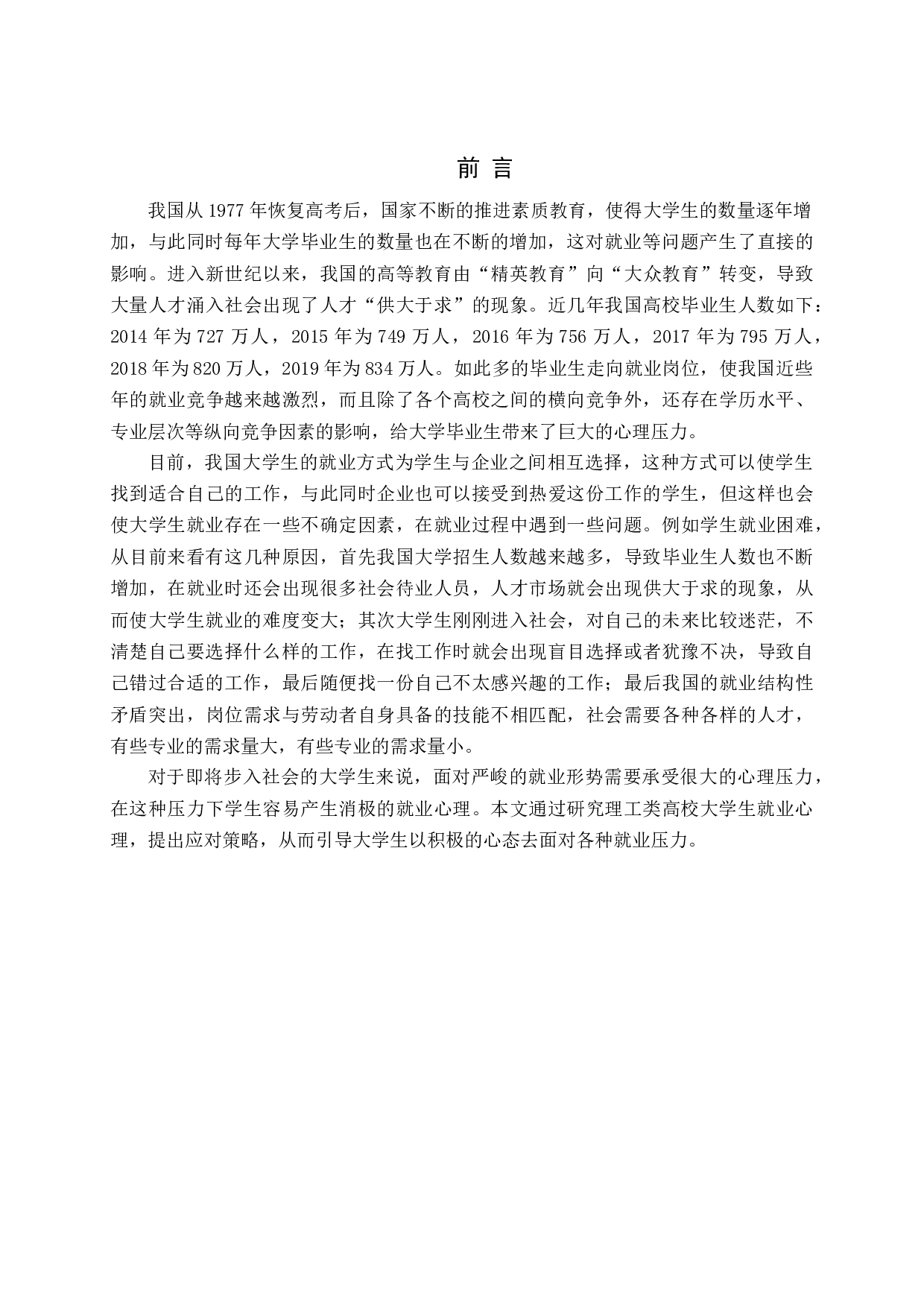 前 言

我国从 1977 年恢复高考后，国家不断的推进素质教育，使得大学生的数量逐年增加，与此同时每年大学毕业生的数量也在不断的增加，这对就业等问题产生了直接的影响。进入新世纪以来，我国的高等教育由“精英教育”向“大众教育”转变，导致大量人才涌入社会出现了人才“供大于求”的现象。近几年我国高校毕业生人数如下：2014 年为 727 万人，2015 年为 749 万人，2016 年为 756 万人，2017 年为 795 万人，2018 年为 820 万人，2019 年为 834 万人。如此多的毕业生走向就业岗位，使我国近些年的就业竞争越来越激烈，而且除了各个高校之间的横向竞争外，还存在学历水平、专业层次等纵向竞争因素的影响，给大学毕业生带来了巨大的心理压力。

目前，我国大学生的就业方式为学生与企业之间相互选择，这种方式可以使学生找到适合自己的工作，与此同时企业也可以接受到热爱这份工作的学生，但这样也会使大学生就业存在一些不确定因素，在就业过程中遇到一些问题。例如学生就业困难，从目前来看有这几种原因，首先我国大学招生人数越来越多，导致毕业生人数也不断增加，在就业时还会出现很多社会待业人员，人才市场就会出现供大于求的现象，从而使大学生就业的难度变大；其次大学生刚刚进入社会，对自己的未来比较迷茫，不清楚自己要选择什么样的工作，在找工作时就会出现盲目选择或者犹豫不决，导致自己错过合适的工作，最后随便找一份自己不太感兴趣的工作；最后我国的就业结构性矛盾突出，岗位需求与劳动者自身具备的技能不相匹配，社会需要各种各样的人才，有些专业的需求量大，有些专业的需求量小。

对于即将步入社会的大学生来说，面对严峻的就业形势需要承受很大的心理压力，在这种压力下学生容易产生消极的就业心理。本文通过研究理工类高校大学生就业心理，提出应对策略，从而引导大学生以积极的心态去面对各种就业压力。